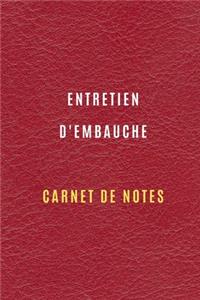 ENTRETIEN
D'EMBAUCHE

CARNET DE NOTES